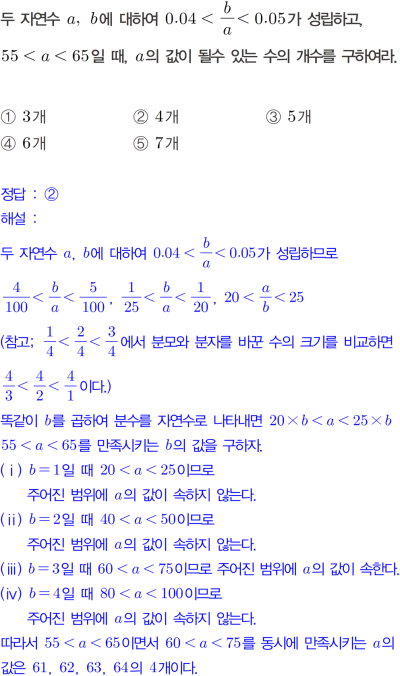 두 자연수 $a$, $b$에 대하여 $0.04 < \frac{b}{a} < 0.05$가 성립하고, $55 < a < 65$일 때, $a$의 값이 될수 있는 수의 개수를 구하여라.

① 3개
② 4개
③ 5개
④ 6개
⑤ 7개

정답 : ②
해설 :
두 자연수 $a$, $b$에 대하여 $0.04 < \frac{b}{a} < 0.05$가 성립하므로
$\frac{4}{100} < \frac{b}{a} < \frac{5}{100}$, $\frac{1}{25} < \frac{b}{a} < \frac{1}{20}$, $20 < \frac{a}{b} < 25$
(참고; $\frac{1}{4} < \frac{2}{4} < \frac{3}{4}$에서 분모와 분자를 바꾼 수의 크기를 비교하면 $\frac{4}{3} < \frac{4}{2} < \frac{4}{1}$이다.)
똑같이 $b$를 곱하여 분수를 자연수로 나타내면 $20 \times b < a < 25 \times b$
$55 < a < 65$를 만족시키는 $b$의 값을 구하자.
(ⅰ) $b = 1$일 때 $20 < a < 25$이므로
주어진 범위에 $a$의 값이 속하지 않는다.
(ⅱ) $b = 2$일 때 $40 < a < 50$이므로
주어진 범위에 $a$의 값이 속하지 않는다.
(ⅲ) $b = 3$일 때 $60 < a < 75$이므로 주어진 범위에 $a$의 값이 속한다.
(ⅳ) $b = 4$일 때 $80 < a < 100$이므로
주어진 범위에 $a$의 값이 속하지 않는다.
따라서 $55 < a < 65$이면서 $60 < a < 75$를 동시에 만족시키는 $a$의 값은 61, 62, 63, 64의 4개이다.